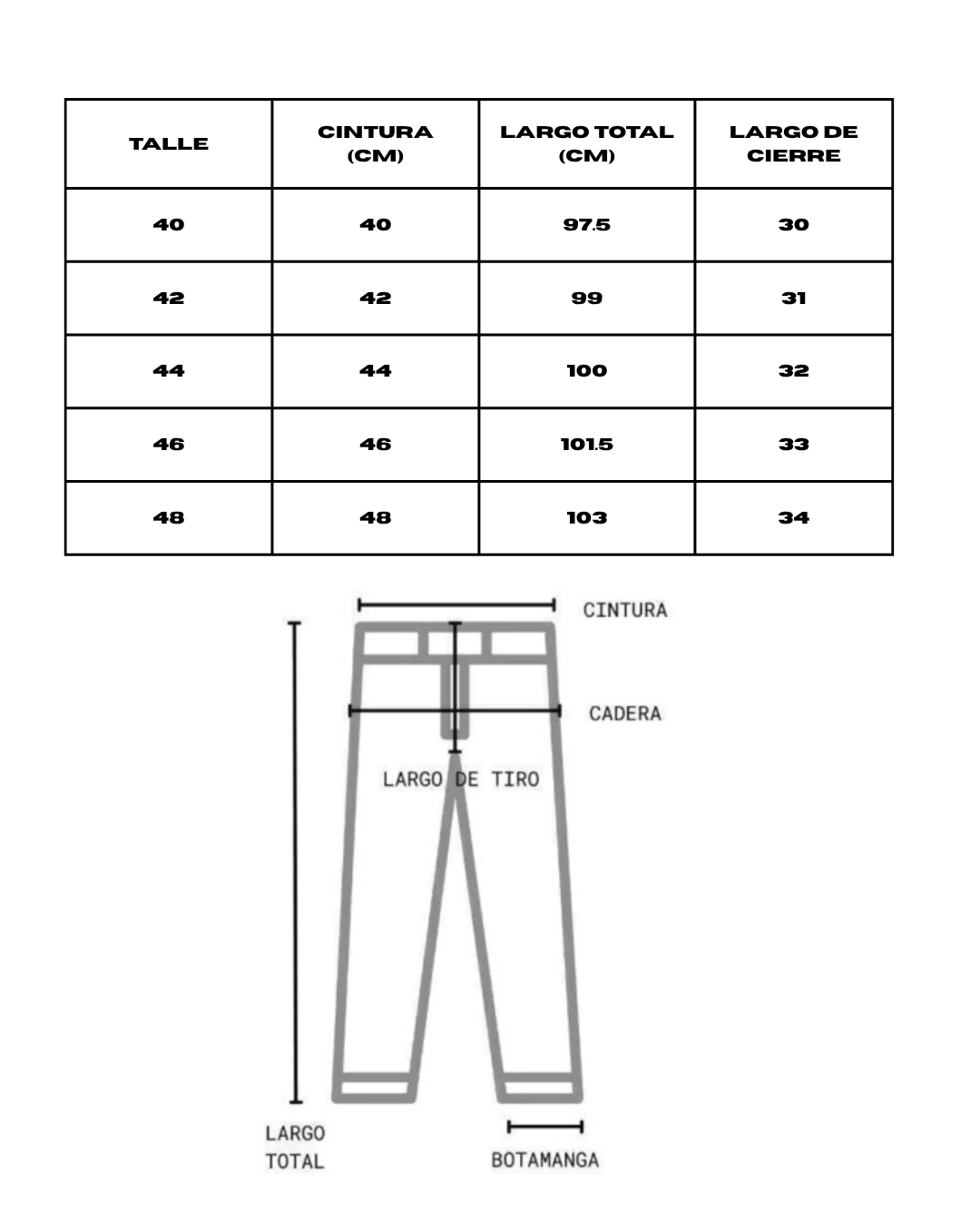 | TALLE | CINTURA (CM) | LARGO TOTAL (CM) | LARGO DE CIERRE |
|---|---|---|---|
| 40 | 40 | 97.5 | 30 |
| 42 | 42 | 99 | 31 |
| 44 | 44 | 100 | 32 |
| 46 | 46 | 101.5 | 33 |
| 48 | 48 | 103 | 34 |

CINTURA

CADERA

LARGO DE TIRO

LARGO TOTAL

BOTAMANGA